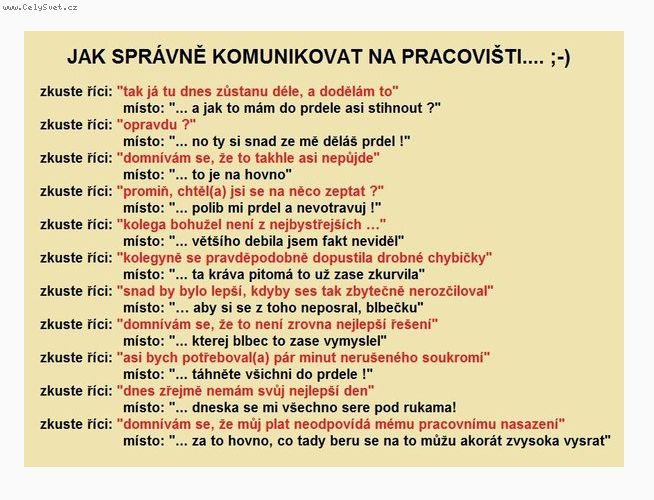 www.CelySvet.cz

JAK SPRÁVNĚ KOMUNIKOVAT NA PRACOVIŠTI.... ;-)

zkuste říci: "tak já tu dnes zůstanu déle, a dodělám to"
místo: "... a jak to mám do prdele asi stihnout ?"
zkuste říci: "opravdu ?"
místo: "... no ty si snad ze mě děláš prdel !"
zkuste říci: "domnívám se, že to takhle asi nepůjde"
místo: "... to je na hovno"
zkuste říci: "promiň, chtěl(a) jsi se na něco zeptat ?"
místo: "... polib mi prdel a nevotravuj !"
zkuste říci: "kolega bohužel není z nejbystřejších ..."
místo: "... většího debila jsem fakt neviděl"
zkuste říci: "kolegyně se pravděpodobně dopustila drobné chybičky"
místo: "... ta kráva pitomá to už zase zkurvila"
zkuste říci: "snad by bylo lepší, kdyby ses tak zbytečně nerozčiloval"
místo: "... aby si se z toho neposral, blbečku"
zkuste říci: "domnívám se, že to není zrovna nejlepší řešení"
místo: "... kterej blbec to zase vymyslel"
zkuste říci: "asi bych potřeboval(a) pár minut nerušeného soukromí"
místo: "... táhněte všichni do prdele !"
zkuste říci: "dnes zřejmě nemám svůj nejlepší den"
místo: "... dneska se mi všechno sere pod rukama!
zkuste říci: "domnívám se, že můj plat neodpovídá mému pracovnímu nasazení"
místo: "... za to hovno, co tady beru se na to můžu akorát zvysoka vysrat"